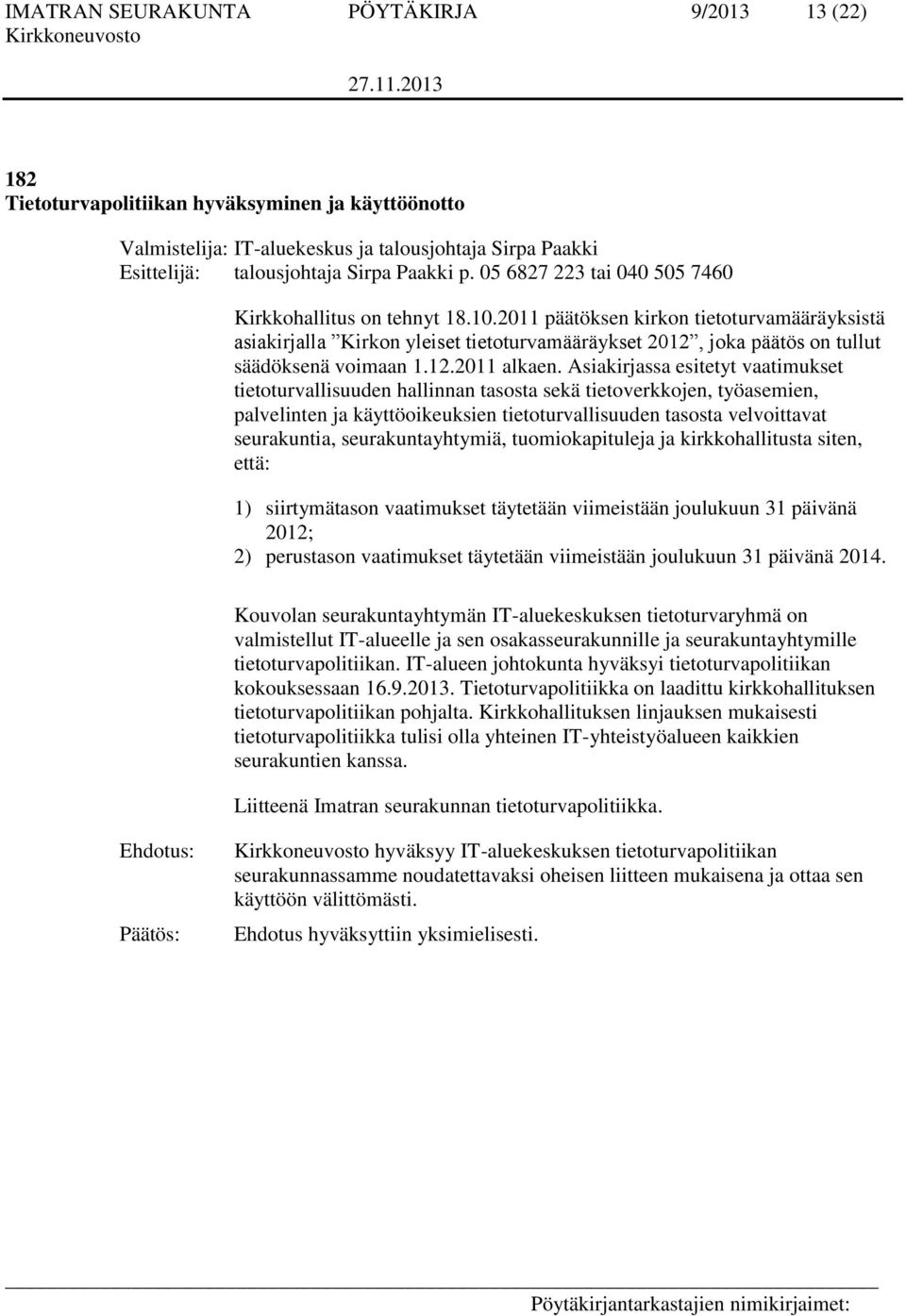 IMATRAN SEURAKUNTA PÖYTÄKIRJA 9/2013 13 (22)
Kirkkoneuvosto

27.11.2013

182
Tietoturvapolitiikan hyväksyminen ja käyttöönotto

Valmistelija: IT-aluekeskus ja talousjohtaja Sirpa Paakki
Esittelijä: talousjohtaja Sirpa Paakki p. 05 6827 223 tai 040 505 7460

Kirkkohallitus on tehnyt 18.10.2011 päätöksen kirkon tietoturvamääräyksistä asiakirjalla ”Kirkon yleiset tietoturvamääräykset 2012”, joka päätös on tullut säädöksenä voimaan 1.12.2011 alkaen. Asiakirjassa esitetyt vaatimukset tietoturvallisuuden hallinnan tasosta sekä tietoverkkojen, työasemien, palvelinten ja käyttöoikeuksien tietoturvallisuuden tasosta velvoittavat seurakuntia, seurakuntayhtymiä, tuomiokapituleja ja kirkkohallitusta siten, että:

1) siirtymätason vaatimukset täytetään viimeistään joulukuun 31 päivänä 2012;
2) perustason vaatimukset täytetään viimeistään joulukuun 31 päivänä 2014.

Kouvolan seurakuntayhtymän IT-aluekeskuksen tietoturvaryhmä on valmistellut IT-alueelle ja sen osakasseurakunnille ja seurakuntayhtymille tietoturvapolitiikan. IT-alueen johtokunta hyväksyi tietoturvapolitiikan kokouksessaan 16.9.2013. Tietoturvapolitiikka on laadittu kirkkohallituksen tietoturvapolitiikan pohjalta. Kirkkohallituksen linjauksen mukaisesti tietoturvapolitiikka tulisi olla yhteinen IT-yhteistyöalueen kaikkien seurakuntien kanssa.

Liitteenä Imatran seurakunnan tietoturvapolitiikka.

Ehdotus: Kirkkoneuvosto hyväksyy IT-aluekeskuksen tietoturvapolitiikan seurakunnassamme noudatettavaksi oheisen liitteen mukaisena ja ottaa sen käyttöön välittömästi.

Päätös: Ehdotus hyväksyttiin yksimielisesti.

Pöytäkirjantarkastajien nimikirjaimet: